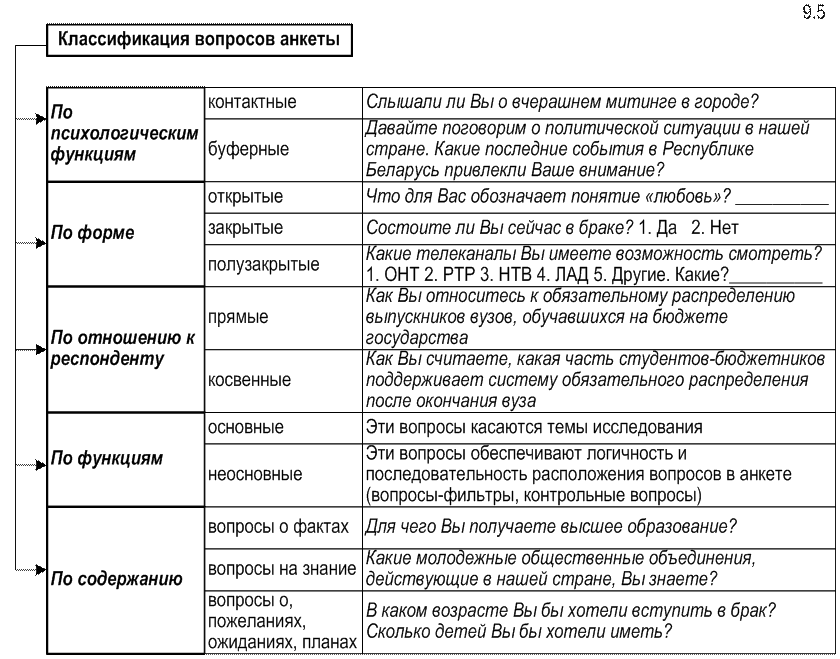 9.5

Классификация вопросов анкеты

| | | |
|---|---|---|
| По психологическим функциям | контактные | Слышали ли Вы о вчерашнем митинге в городе? |
| | буферные | Давайте поговорим о политической ситуации в нашей стране. Какие последние события в Республике Беларусь привлекли Ваше внимание? |
| По форме | открытые | Что для Вас обозначает понятие «любовь»? __________ |
| | закрытые | Состоите ли Вы сейчас в браке? 1. Да 2. Нет |
| | полузакрытые | Какие телеканалы Вы имеете возможность смотреть? 1. ОНТ 2. РТР 3. НТВ 4. ЛАД 5. Другие. Какие?__________ |
| По отношению к респонденту | прямые | Как Вы относитесь к обязательному распределению выпускников вузов, обучавшихся на бюджете государства |
| | косвенные | Как Вы считаете, какая часть студентов-бюджетников поддерживает систему обязательного распределения после окончания вуза |
| По функциям | основные | Эти вопросы касаются темы исследования |
| | неосновные | Эти вопросы обеспечивают логичность и последовательность расположения вопросов в анкете (вопросы-фильтры, контрольные вопросы) |
| По содержанию | вопросы о фактах | Для чего Вы получаете высшее образование? |
| | вопросы на знание | Какие молодежные общественные объединения, действующие в нашей стране, Вы знаете? |
| | вопросы о, пожеланиях, ожиданиях, планах | В каком возрасте Вы бы хотели вступить в брак? Сколько детей Вы бы хотели иметь? |